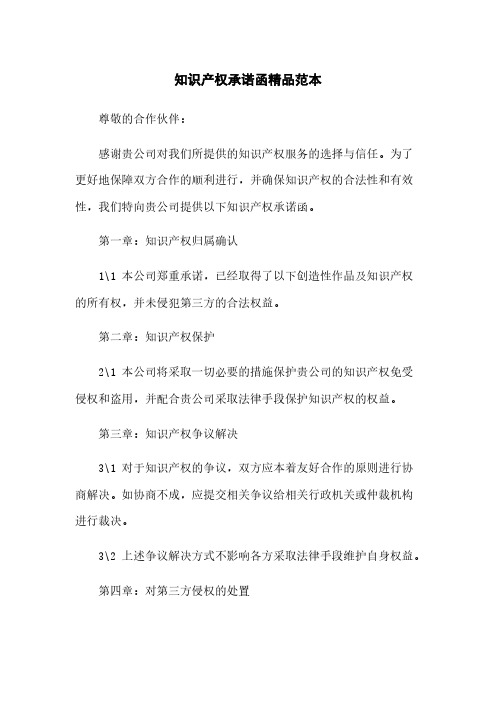 知识产权承诺函精品范本

尊敬的合作伙伴：

感谢贵公司对我们所提供的知识产权服务的选择与信任。为了更好地保障双方合作的顺利进行，并确保知识产权的合法性和有效性，我们特向贵公司提供以下知识产权承诺函。

第一章：知识产权归属确认

1\1 本公司郑重承诺，已经取得了以下创造性作品及知识产权的所有权，并未侵犯第三方的合法权益。

第二章：知识产权保护

2\1 本公司将采取一切必要的措施保护贵公司的知识产权免受侵权和盗用，并配合贵公司采取法律手段保护知识产权的权益。

第三章：知识产权争议解决

3\1 对于知识产权的争议，双方应本着友好合作的原则进行协商解决。如协商不成，应提交相关争议给相关行政机关或仲裁机构进行裁决。

3\2 上述争议解决方式不影响各方采取法律手段维护自身权益。

第四章：对第三方侵权的处置